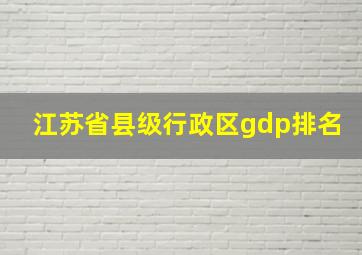 江苏省县级行政区gdp排名